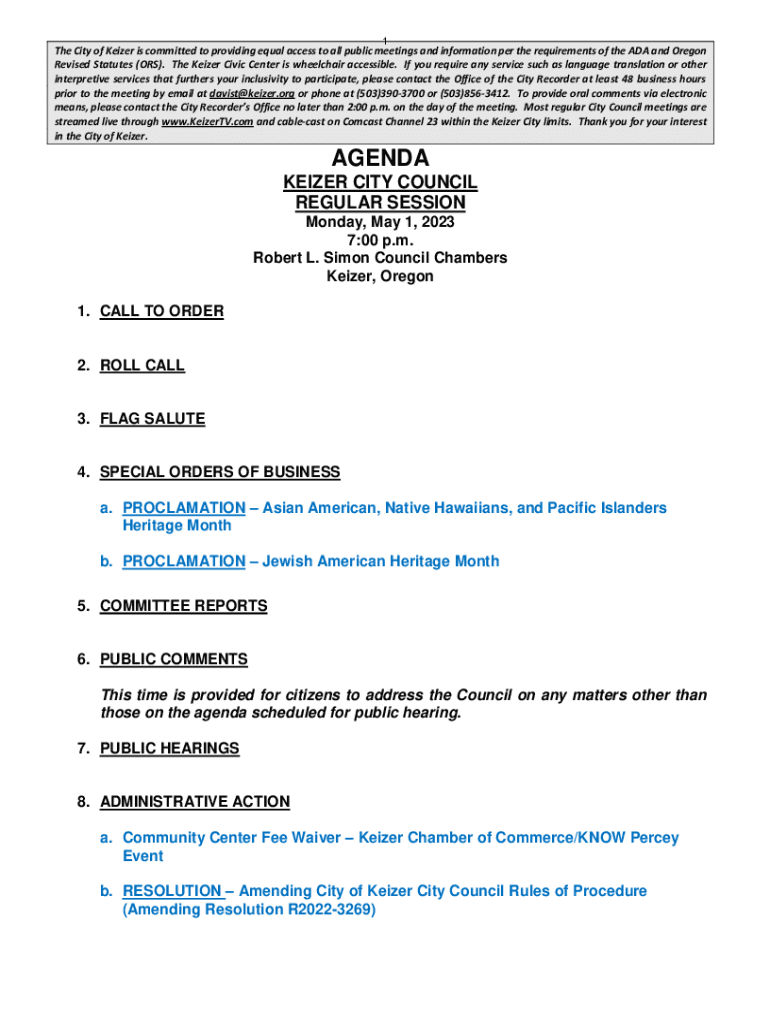 1

The City of Keizer is committed to providing equal access to all public meetings and information per the requirements of the ADA and Oregon Revised Statutes (ORS). The Keizer Civic Center is wheelchair accessible. If you require any service such as language translation or other interpretive services that furthers your inclusivity to participate, please contact the Office of the City Recorder at least 48 business hours prior to the meeting by email at davist@keizer.org or phone at (503)390-3700 or (503)856-3412. To provide oral comments via electronic means, please contact the City Recorder's Office no later than 2:00 p.m. on the day of the meeting. Most regular City Council meetings are streamed live through www.KeizerTV.com and cable-cast on Comcast Channel 23 within the Keizer City limits. Thank you for your interest in the City of Keizer.

AGENDA

KEIZER CITY COUNCIL
REGULAR SESSION
Monday, May 1, 2023
7:00 p.m.
Robert L. Simon Council Chambers
Keizer, Oregon

1. CALL TO ORDER

2. ROLL CALL

3. FLAG SALUTE

4. SPECIAL ORDERS OF BUSINESS

a. PROCLAMATION – Asian American, Native Hawaiians, and Pacific Islanders Heritage Month

b. PROCLAMATION – Jewish American Heritage Month

5. COMMITTEE REPORTS

6. PUBLIC COMMENTS

This time is provided for citizens to address the Council on any matters other than those on the agenda scheduled for public hearing.

7. PUBLIC HEARINGS

8. ADMINISTRATIVE ACTION

a. Community Center Fee Waiver – Keizer Chamber of Commerce/KNOW Percey Event

b. RESOLUTION – Amending City of Keizer City Council Rules of Procedure (Amending Resolution R2022-3269)